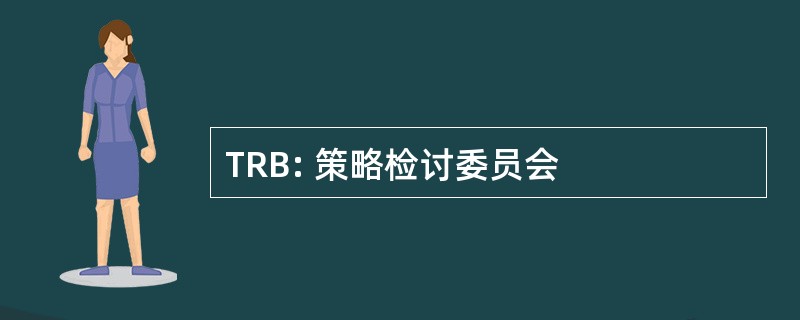 TRB: 策略检讨委员会